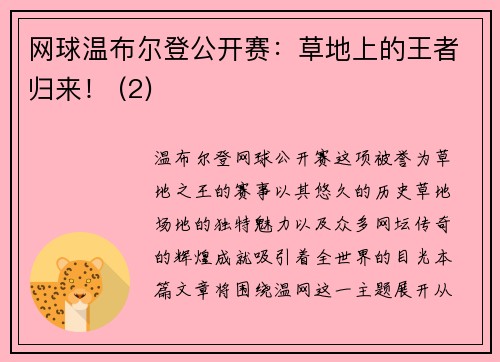 网球温布尔登公开赛：草地上的王者归来！（2）

温布尔登网球公开赛这项被誉为草地之王的赛事以其悠久的历史草地场地的独特魅力以及众多网坛传奇的辉煌成就吸引着全世界的目光本篇文章将围绕温网这一主题展开从